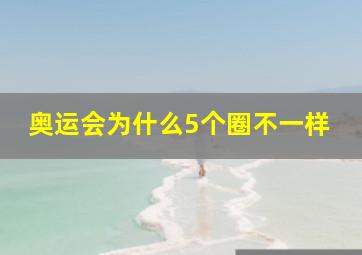 奥运会为什么5个圈不一样